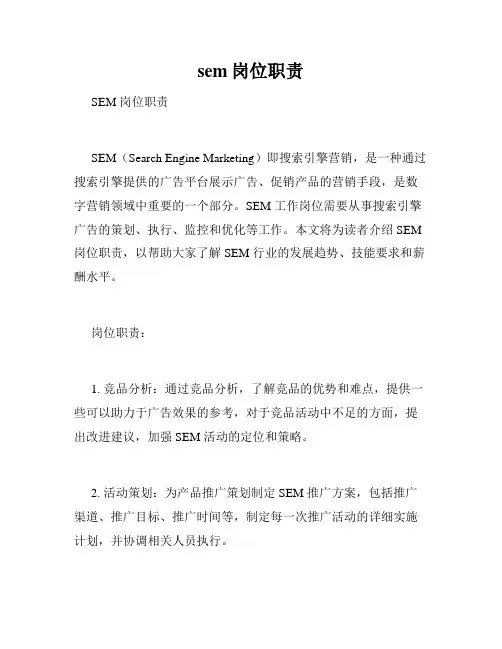 sem 岗位职责

SEM 岗位职责

SEM（Search Engine Marketing）即搜索引擎营销，是一种通过搜索引擎提供的广告平台展示广告、促销产品的营销手段，是数字营销领域中重要的一个部分。SEM 工作岗位需要从事搜索引擎广告的策划、执行、监控和优化等工作。本文将为读者介绍 SEM 岗位职责，以帮助大家了解 SEM 行业的发展趋势、技能要求和薪酬水平。

岗位职责：

1. 竞品分析：通过竞品分析，了解竞品的优势和难点，提供一些可以助力于广告效果的参考，对于竞品活动中不足的方面，提出改进建议，加强 SEM 活动的定位和策略。

2. 活动策划：为产品推广策划制定 SEM 推广方案，包括推广渠道、推广目标、推广时间等，制定每一次推广活动的详细实施计划，并协调相关人员执行。